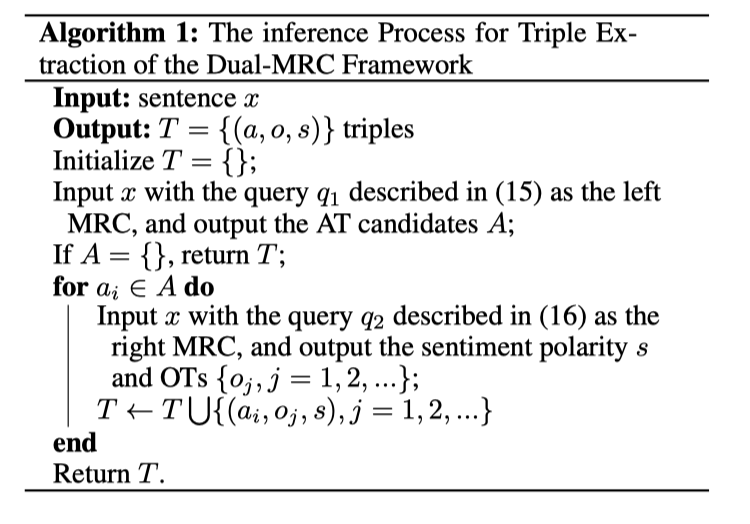 Algorithm 1: The inference Process for Triple Extraction of the Dual-MRC Framework

Input: sentence $x$
Output: $T = \{(a, o, s)\}$ triples
Initialize $T = \{\}$;
Input $x$ with the query $q_1$ described in (15) as the left MRC, and output the AT candidates $A$;
If $A = \{\}$, return $T$;
for $a_i \in A$ do
Input $x$ with the query $q_2$ described in (16) as the right MRC, and output the sentiment polarity $s$ and OTs $\{o_j, j = 1, 2, ...\}$;
$T \leftarrow T \bigcup \{(a_i, o_j, s), j = 1, 2, ...\}$
end
Return $T$.